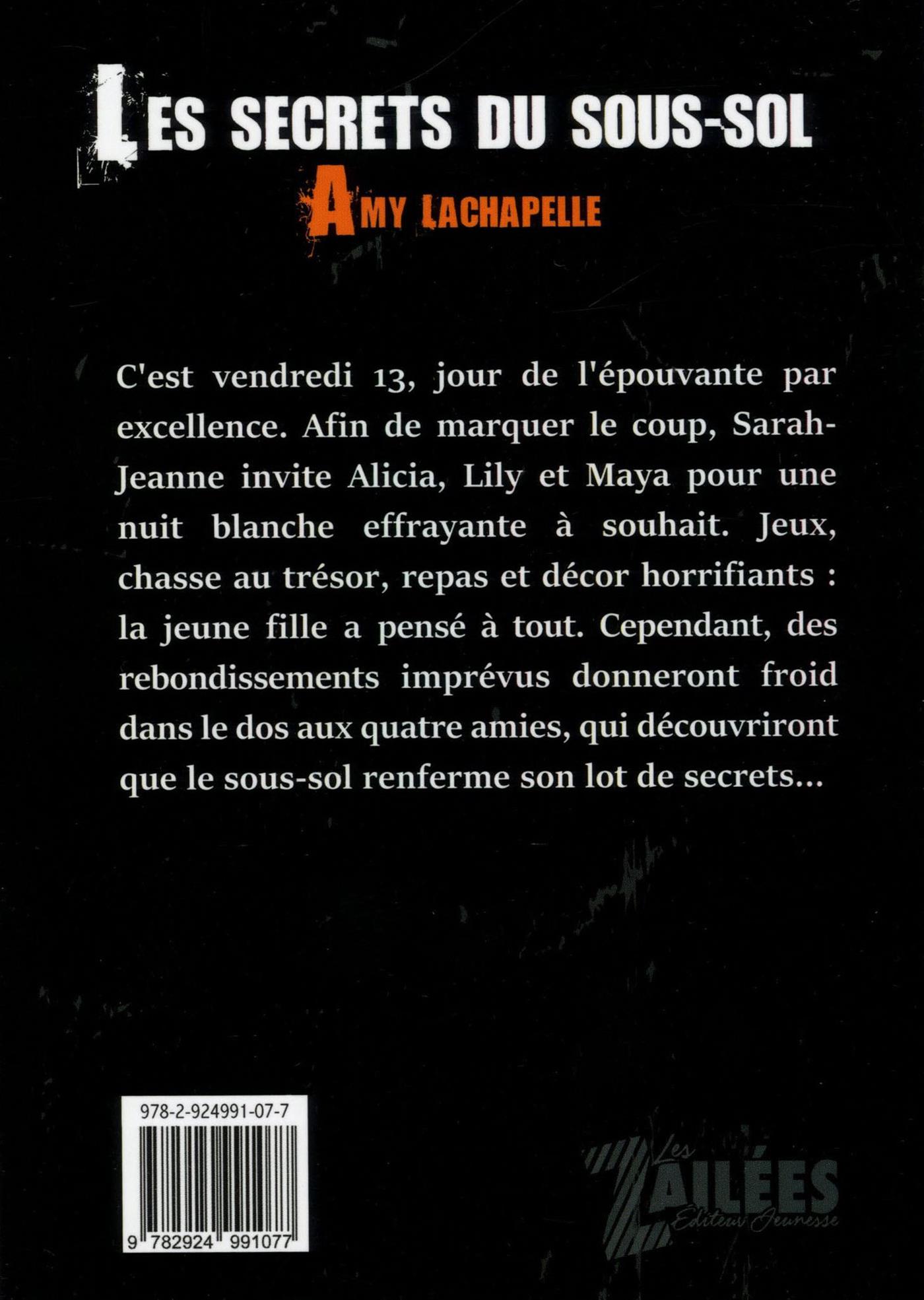 LES SECRETS DU SOUS-SOL

AMY LACHAPELLE

C'est vendredi 13, jour de l'épouvante par excellence. Afin de marquer le coup, Sarah-Jeanne invite Alicia, Lily et Maya pour une nuit blanche effrayante à souhait. Jeux, chasse au trésor, repas et décor horrifiants : la jeune fille a pensé à tout. Cependant, des rebondissements imprévus donneront froid dans le dos aux quatre amies, qui découvriront que le sous-sol renferme son lot de secrets...

978-2-924991-07-7

9 782924 991077

Les Z'AILÉES Éditeur Jeunesse